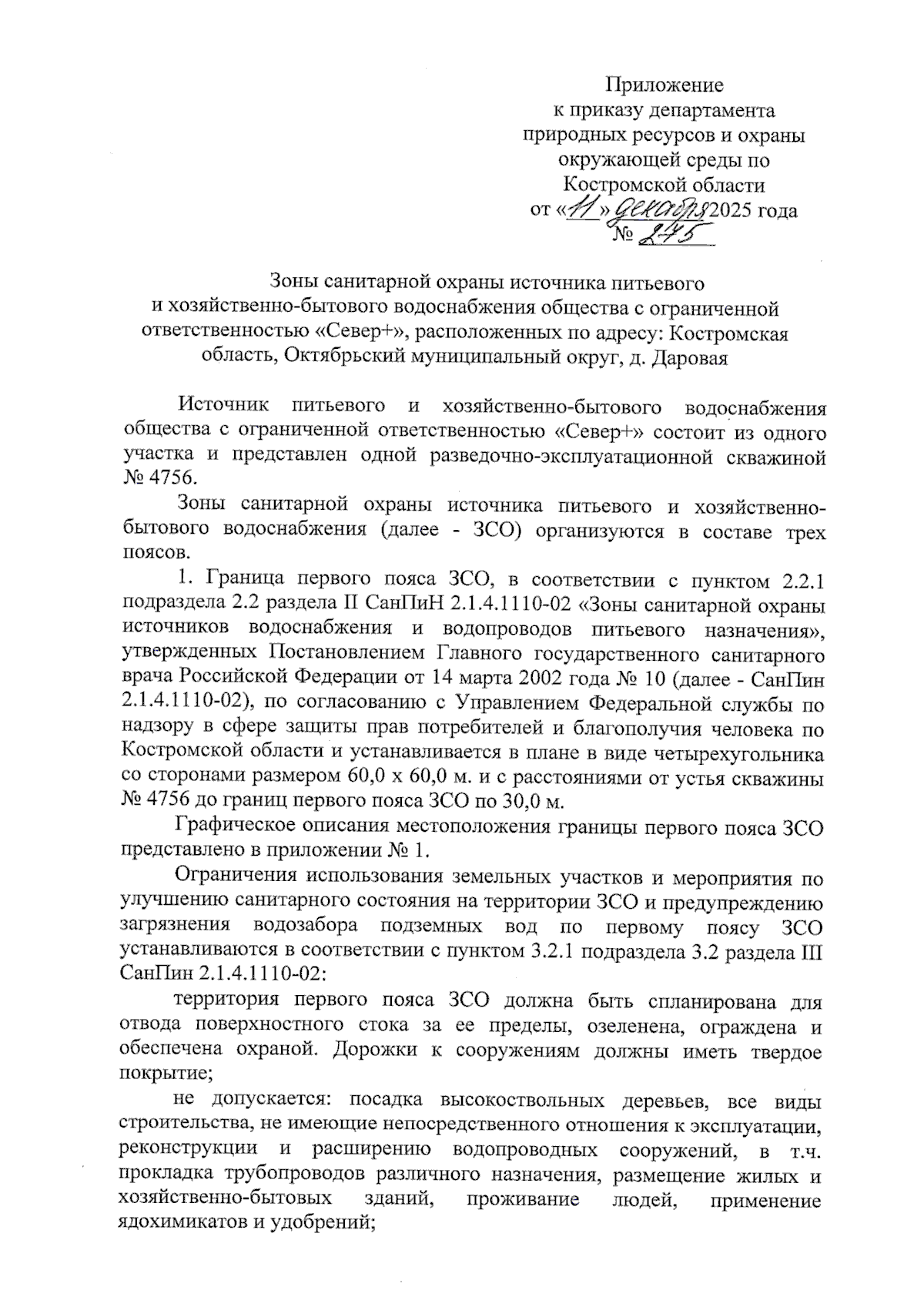 Приложение
к приказу департамента
природных ресурсов и охраны
окружающей среды по
Костромской области
от «11» декабря 2025 года
№ 245

Зоны санитарной охраны источника питьевого
и хозяйственно-бытового водоснабжения общества с ограниченной
ответственностью «Север+», расположенных по адресу: Костромская
область, Октябрьский муниципальный округ, д. Даровая

Источник питьевого и хозяйственно-бытового водоснабжения общества с ограниченной ответственностью «Север+» состоит из одного участка и представлен одной разведочно-эксплуатационной скважиной № 4756.

Зоны санитарной охраны источника питьевого и хозяйственно-бытового водоснабжения (далее - ЗСО) организуются в составе трех поясов.

1. Граница первого пояса ЗСО, в соответствии с пунктом 2.2.1 подраздела 2.2 раздела II СанПиН 2.1.4.1110-02 «Зоны санитарной охраны источников водоснабжения и водопроводов питьевого назначения», утвержденных Постановлением Главного государственного санитарного врача Российской Федерации от 14 марта 2002 года № 10 (далее - СанПин 2.1.4.1110-02), по согласованию с Управлением Федеральной службы по надзору в сфере защиты прав потребителей и благополучия человека по Костромской области и устанавливается в плане в виде четырехугольника со сторонами размером 60,0 х 60,0 м. и с расстояниями от устья скважины № 4756 до границ первого пояса ЗСО по 30,0 м.

Графическое описания местоположения границы первого пояса ЗСО представлено в приложении № 1.

Ограничения использования земельных участков и мероприятия по улучшению санитарного состояния на территории ЗСО и предупреждению загрязнения водозабора подземных вод по первому поясу ЗСО устанавливаются в соответствии с пунктом 3.2.1 подраздела 3.2 раздела III СанПин 2.1.4.1110-02:

территория первого пояса ЗСО должна быть спланирована для отвода поверхностного стока за ее пределы, озеленена, ограждена и обеспечена охраной. Дорожки к сооружениям должны иметь твердое покрытие;

не допускается: посадка высокоствольных деревьев, все виды строительства, не имеющие непосредственного отношения к эксплуатации, реконструкции и расширению водопроводных сооружений, в т.ч. прокладка трубопроводов различного назначения, размещение жилых и хозяйственно-бытовых зданий, проживание людей, применение ядохимикатов и удобрений;